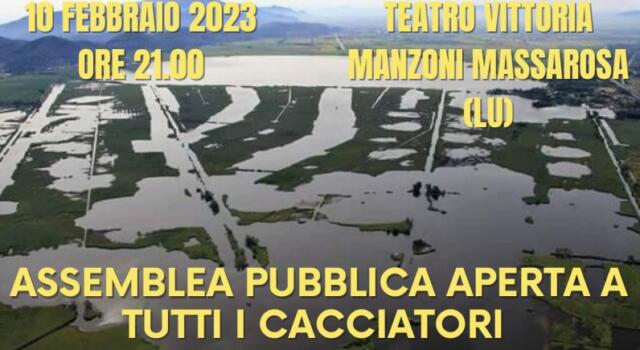 10 FEBBRAIO 2023
ORE 21.00

TEATRO VITTORIA
MANZONI MASSAROSA
(LU)

ASSEMBLEA PUBBLICA APERTA A TUTTI I CACCIATORI